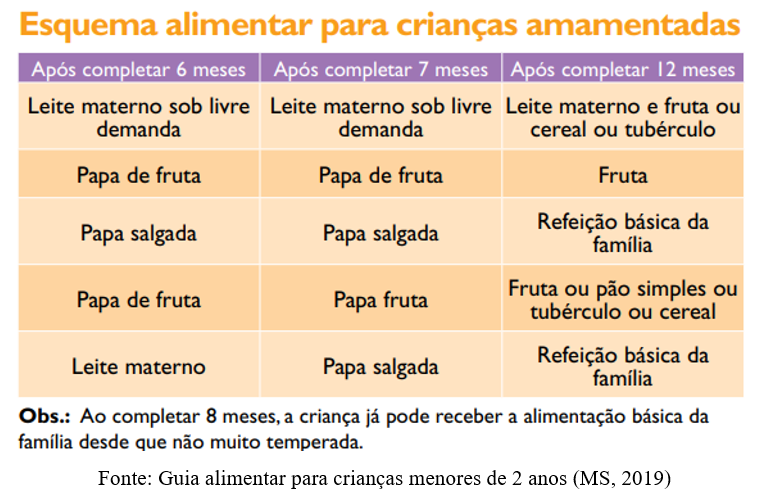 Esquema alimentar para crianças amamentadas

| Após completar 6 meses | Após completar 7 meses | Após completar 12 meses |
|---|---|---|
| Leite materno sob livre demanda | Leite materno sob livre demanda | Leite materno e fruta ou cereal ou tubérculo |
| Papa de fruta | Papa de fruta | Fruta |
| Papa salgada | Papa salgada | Refeição básica da família |
| Papa de fruta | Papa fruta | Fruta ou pão simples ou tubérculo ou cereal |
| Leite materno | Papa salgada | Refeição básica da família |

Obs.: Ao completar 8 meses, a criança já pode receber a alimentação básica da família desde que não muito temperada.

Fonte: Guia alimentar para crianças menores de 2 anos (MS, 2019)